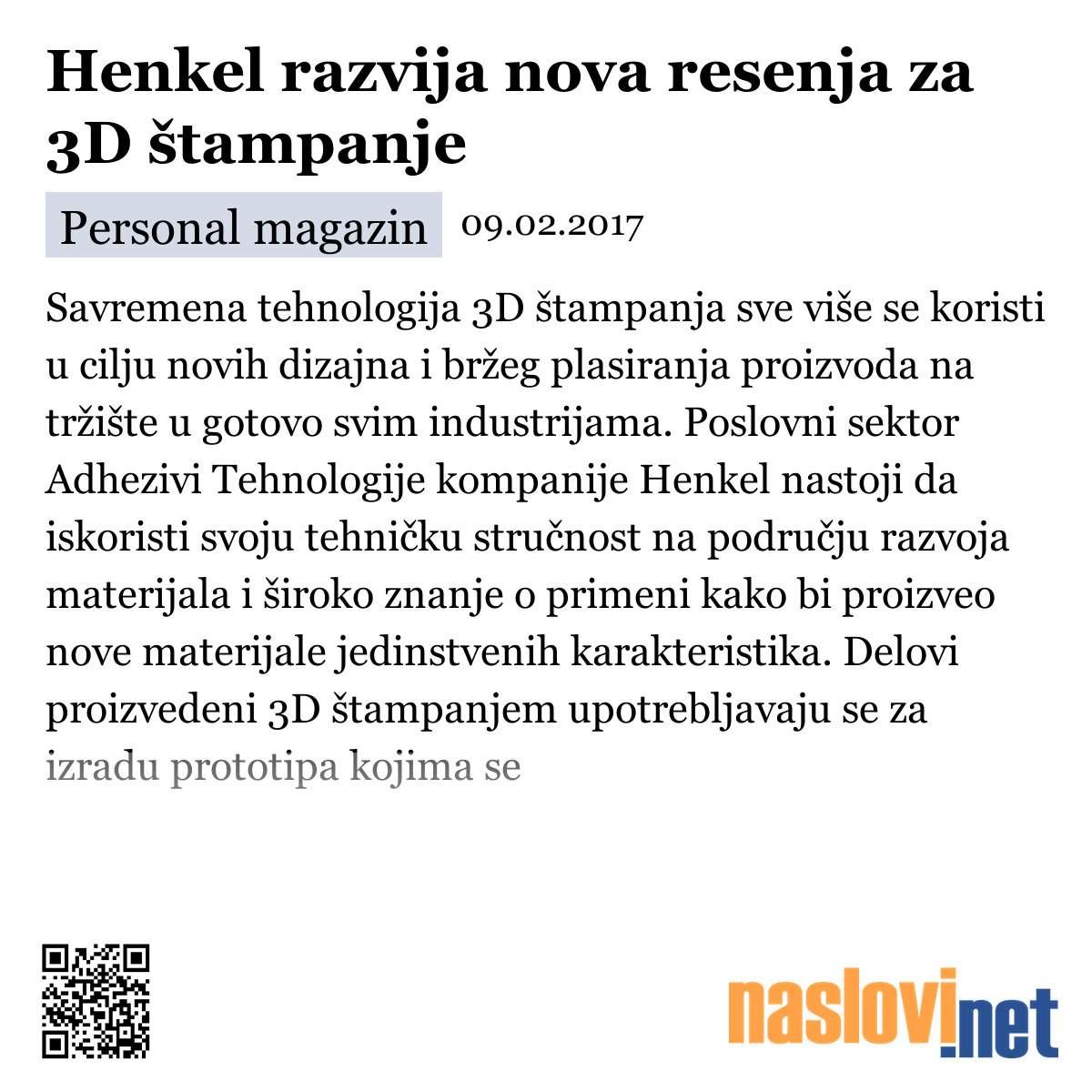 Henkel razvija nova resenja za 3D štampanje

Personal magazin 09.02.2017

Savremena tehnologija 3D štampanja sve više se koristi u cilju novih dizajna i bržeg plasiranja proizvoda na tržište u gotovo svim industrijama. Poslovni sektor Adhezivi Tehnologije kompanije Henkel nastoji da iskoristi svoju tehničku stručnost na području razvoja materijala i široko znanje o primeni kako bi proizveo nove materijale jedinstvenih karakteristika. Delovi proizvedeni 3D štampanjem upotrebljavaju se za izradu prototipa kojima se

naslovi.net